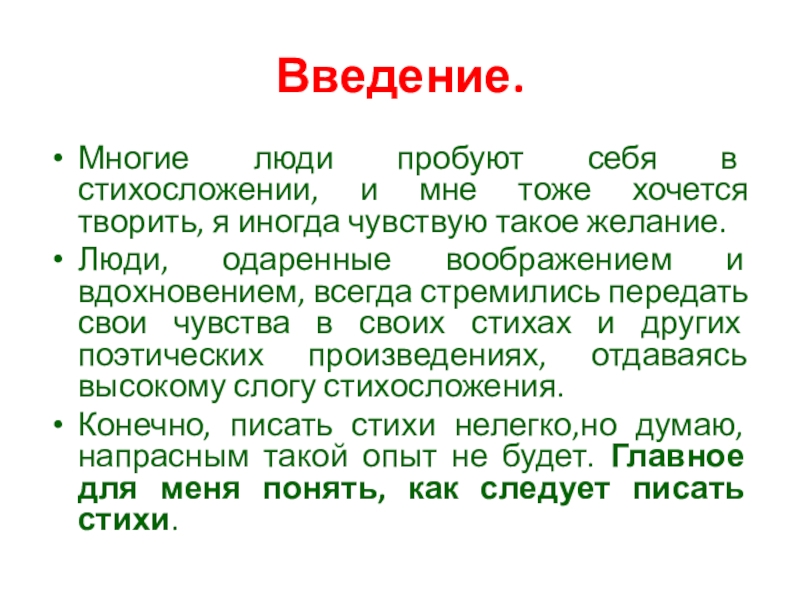 Введение.

• Многие люди пробуют себя в стихосложении, и мне тоже хочется творить, я иногда чувствую такое желание.
• Люди, одаренные воображением и вдохновением, всегда стремились передать свои чувства в своих стихах и других поэтических произведениях, отдаваясь высокому слогу стихосложения.
• Конечно, писать стихи нелегко,но думаю, напрасным такой опыт не будет. Главное для меня понять, как следует писать стихи.